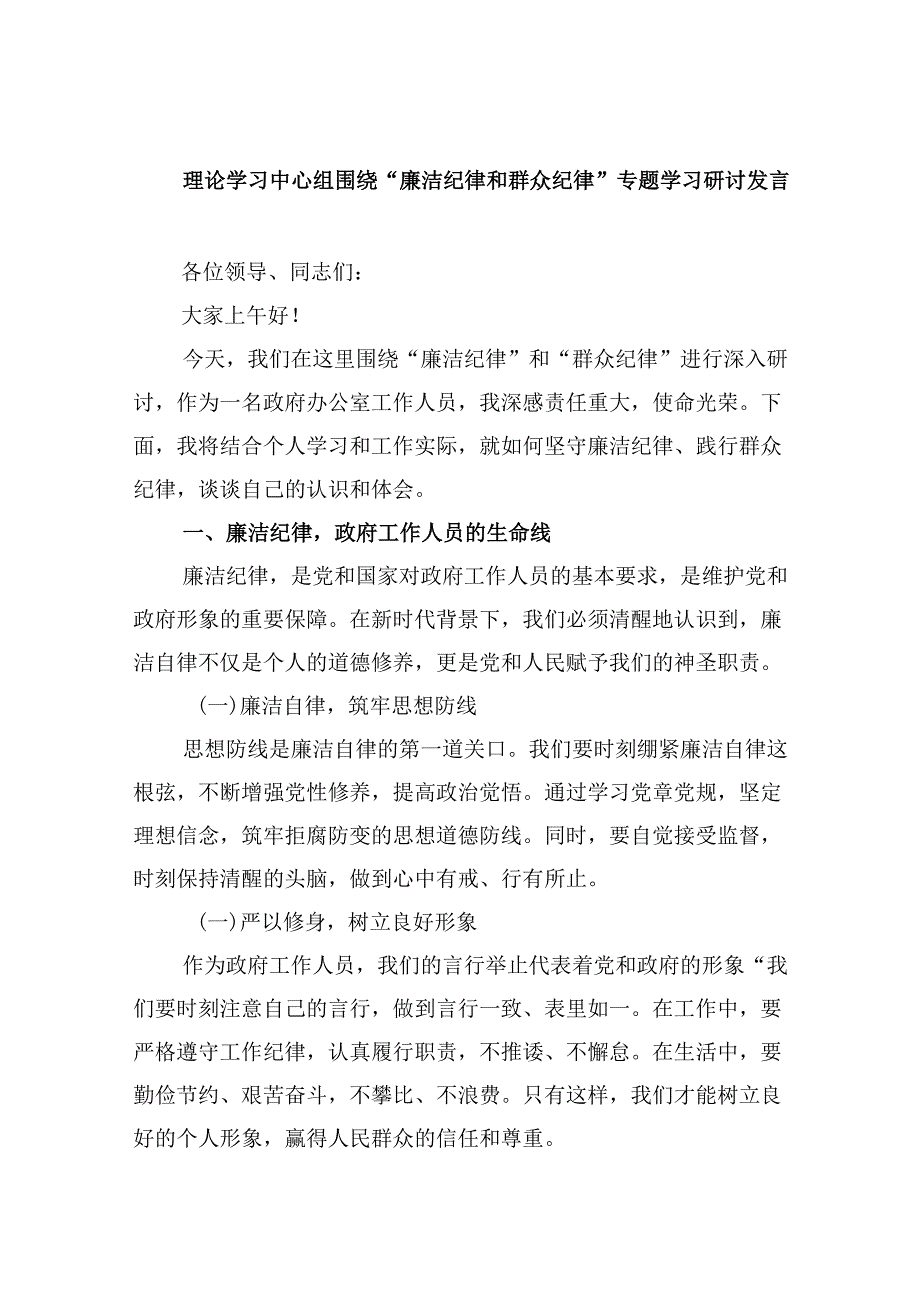 理论学习中心组围绕“廉洁纪律和群众纪律”专题学习研讨发言

各位领导、同志们：

大家上午好！

今天，我们在这里围绕“廉洁纪律”和“群众纪律”进行深入研讨，作为一名政府办公室工作人员，我深感责任重大，使命光荣。下面，我将结合个人学习和工作实际，就如何坚守廉洁纪律、践行群众纪律，谈谈自己的认识和体会。

一、廉洁纪律，政府工作人员的生命线

廉洁纪律，是党和国家对政府工作人员的基本要求，是维护党和政府形象的重要保障。在新时代背景下，我们必须清醒地认识到，廉洁自律不仅是个人的道德修养，更是党和人民赋予我们的神圣职责。

(一)廉洁自律，筑牢思想防线

思想防线是廉洁自律的第一道关口。我们要时刻绷紧廉洁自律这根弦，不断增强党性修养，提高政治觉悟。通过学习党章党规，坚定理想信念，筑牢拒腐防变的思想道德防线。同时，要自觉接受监督，时刻保持清醒的头脑，做到心中有戒、行有所止。

(一)严以修身，树立良好形象

作为政府工作人员，我们的言行举止代表着党和政府的形象“我们要时刻注意自己的言行，做到言行一致、表里如一。在工作中，要严格遵守工作纪律，认真履行职责，不推诿、不懈怠。在生活中，要勤俭节约、艰苦奋斗，不攀比、不浪费。只有这样，我们才能树立良好的个人形象，赢得人民群众的信任和尊重。